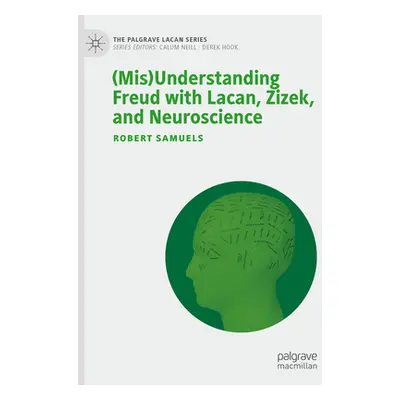 THE PALGRAVE LACAN SERIES
SERIES EDITORS: CALUM NEILL · DEREK HOOK

(Mis)Understanding Freud with Lacan, Zizek, and Neuroscience

ROBERT SAMUELS

palgrave
macmillan